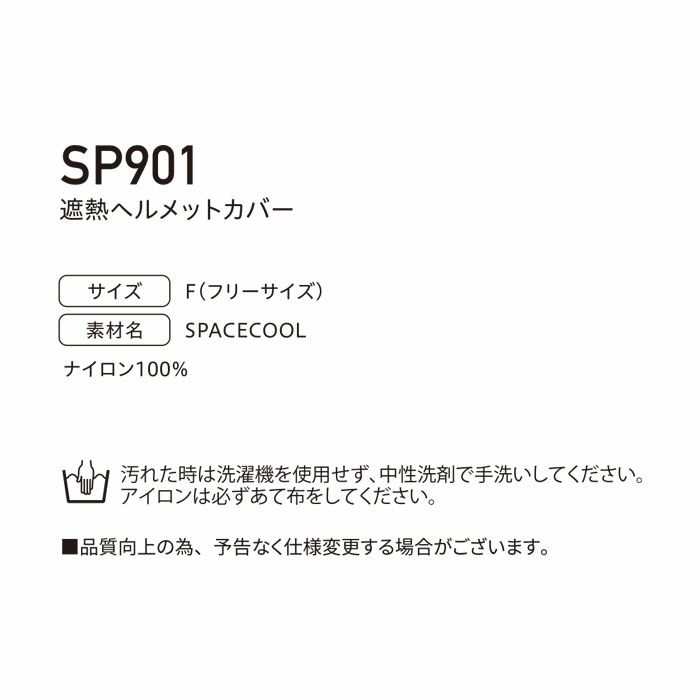 SP901
遮熱ヘルメットカバー

サイズ F(フリーサイズ)
素材名 SPACECOOL
ナイロン100%

汚れた時は洗濯機を使用せず、中性洗剤で手洗いしてください。
アイロンは必ずあて布をしてください。

■品質向上の為、予告なく仕様変更する場合がございます。